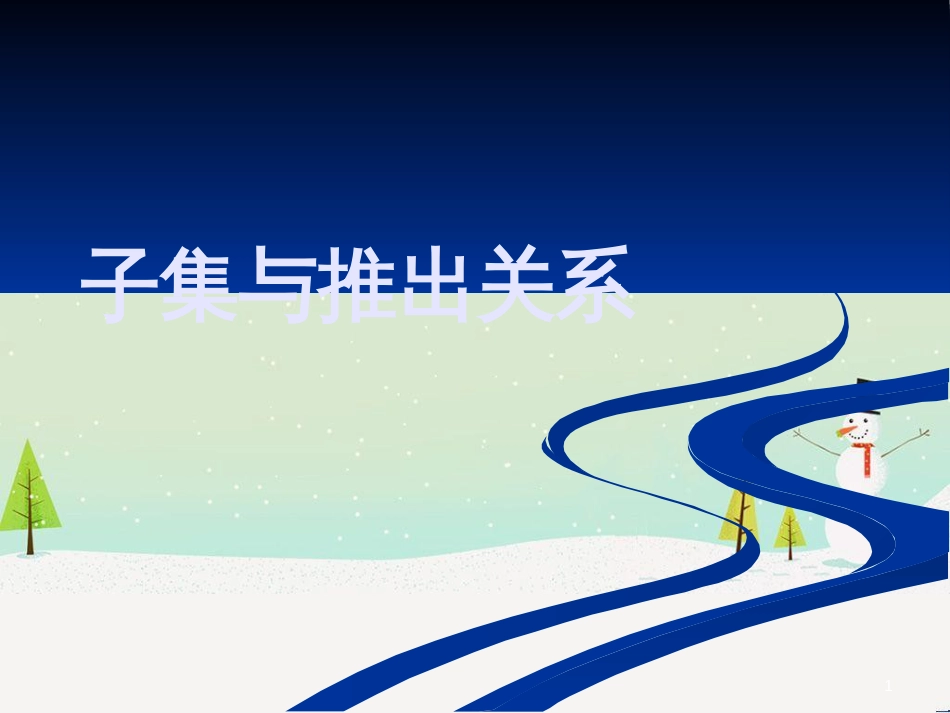 子集与推出关系

1